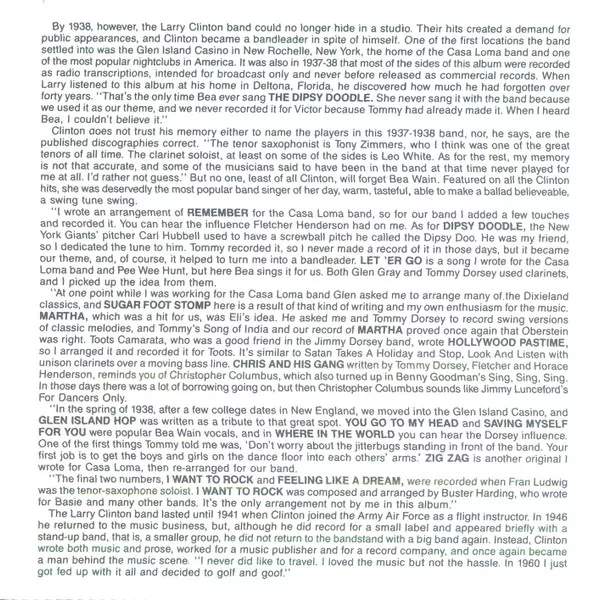 By 1938, however, the Larry Clinton band could no longer hide in a studio. Their hits created a demand for public appearances, and Clinton became a bandleader in spite of himself. One of the first locations the band settled into was the Glen Island Casino in New Rochelle, New York, the home of the Casa Loma band and one of the most popular nightclubs in America. It was also in 1937-38 that most of the sides of this album were recorded as radio transcriptions, intended for broadcast only and never before released as commercial records. When Larry listened to this album at his home in Deltona, Florida, he discovered how much he had forgotten over forty years. "That's the only time Bea ever sang THE DIPSY DOODLE. She never sang it with the band because we used it as our theme, and we never recorded it for Victor because Tommy had already made it. When I heard Bea, I couldn't believe it."

Clinton does not trust his memory either to name the players in this 1937-1938 band, nor, he says, are the published discographies correct. "The tenor saxophonist is Tony Zimmers, who I think was one of the great tenors of all time. The clarinet soloist, at least on some of the sides is Leo White. As for the rest, my memory is not that accurate, and some of the musicians said to have been in the band at that time never played for me at all. I'd rather not guess." But no one, least of all Clinton, will forget Bea Wain. Featured on all the Clinton hits, she was deservedly the most popular band singer of her day, warm, tasteful, able to make a ballad believeable, a swing tune swing.

"I wrote an arrangement of REMEMBER for the Casa Loma band, so for our band I added a few touches and recorded it. You can hear the influence Fletcher Henderson had on me. As for DIPSY DOODLE, the New York Giants' pitcher Carl Hubbell used to have a screwball pitch he called the Dipsy Doo. He was my friend, so I dedicated the tune to him. Tommy recorded it, so I never made a record of it in those days, but it became our theme, and, of course, it helped to turn me into a bandleader. LET 'ER GO is a song I wrote for the Casa Loma band and Pee Wee Hunt, but here Bea sings it for us. Both Glen Gray and Tommy Dorsey used clarinets, and I picked up the idea from them.

"At one point while I was working for the Casa Loma band Glen asked me to arrange many of the Dixieland classics, and SUGAR FOOT STOMP here is a result of that kind of writing and my own enthusiasm for the music. MARTHA, which was a hit for us, was Eli's idea. He asked me and Tommy Dorsey to record swing versions of classic melodies, and Tommy's Song of India and our record of MARTHA proved once again that Oberstein was right. Toots Camarata, who was a good friend in the Jimmy Dorsey band, wrote HOLLYWOOD PASTIME, so I arranged it and recorded it for Toots. It's similar to Satan Takes A Holiday and Stop, Look And Listen with unison clarinets over a moving bass line. CHRIS AND HIS GANG written by Tommy Dorsey, Fletcher and Horace Henderson, reminds you of Christopher Columbus, which also turned up in Benny Goodman's Sing, Sing, Sing. In those days there was a lot of borrowing going on, but then Christopher Columbus sounds like Jimmy Lunceford's For Dancers Only.

"In the spring of 1938, after a few college dates in New England, we moved into the Glen Island Casino, and GLEN ISLAND HOP was written as a tribute to that great spot. YOU GO TO MY HEAD and SAVING MYSELF FOR YOU were popular Bea Wain vocals, and in WHERE IN THE WORLD you can hear the Dorsey influence. One of the first things Tommy told me was, 'Don't worry about the jitterbugs standing in front of the band. Your first job is to get the boys and girls on the dance floor into each others' arms.' ZIG ZAG is another original I wrote for Casa Loma, then re-arranged for our band.

"The final two numbers, I WANT TO ROCK and FEELING LIKE A DREAM, were recorded when Fran Ludwig was the tenor-saxophone soloist. I WANT TO ROCK was composed and arranged by Buster Harding, who wrote for Basie and many other bands. It's the only arrangement not by me in this album."

The Larry Clinton band lasted until 1941 when Clinton joined the Army Air Force as a flight instructor. In 1946 he returned to the music business, but, although he did record for a small label and appeared briefly with a stand-up band, that is, a smaller group, he did not return to the bandstand with a big band again. Instead, Clinton wrote both music and prose, worked for a music publisher and for a record company, and once again became a man behind the music scene. "I never did like to travel. I loved the music but not the hassle. In 1960 I just got fed up with it all and decided to golf and goof."